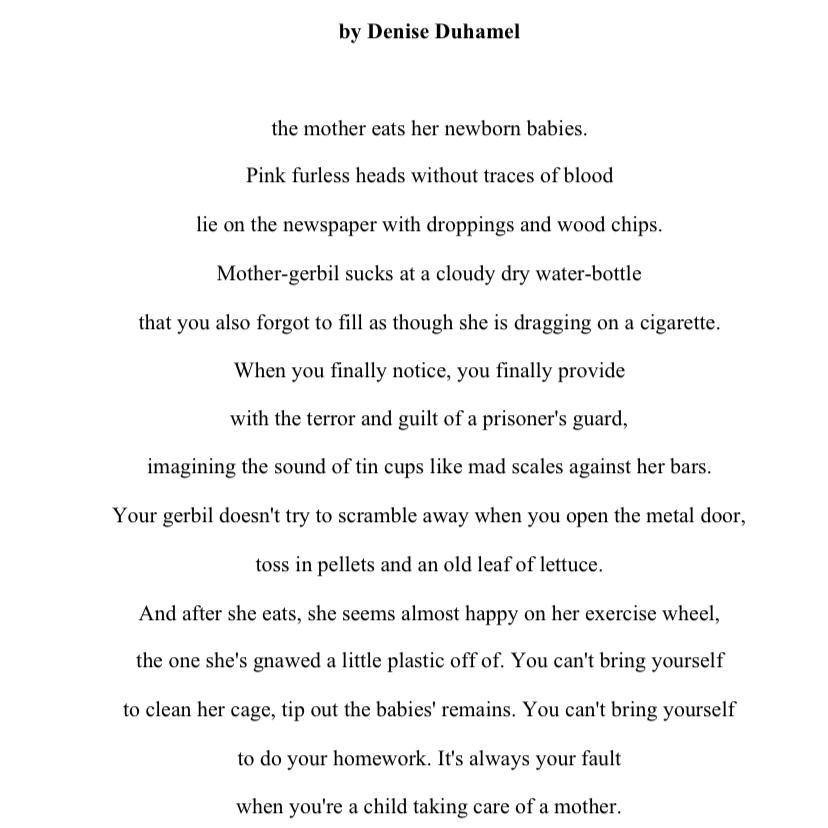 by Denise Duhamel

the mother eats her newborn babies.
Pink furless heads without traces of blood
lie on the newspaper with droppings and wood chips.
Mother-gerbil sucks at a cloudy dry water-bottle
that you also forgot to fill as though she is dragging on a cigarette.
When you finally notice, you finally provide
with the terror and guilt of a prisoner's guard,
imagining the sound of tin cups like mad scales against her bars.
Your gerbil doesn't try to scramble away when you open the metal door,
toss in pellets and an old leaf of lettuce.
And after she eats, she seems almost happy on her exercise wheel,
the one she's gnawed a little plastic off of. You can't bring yourself
to clean her cage, tip out the babies' remains. You can't bring yourself
to do your homework. It's always your fault
when you're a child taking care of a mother.